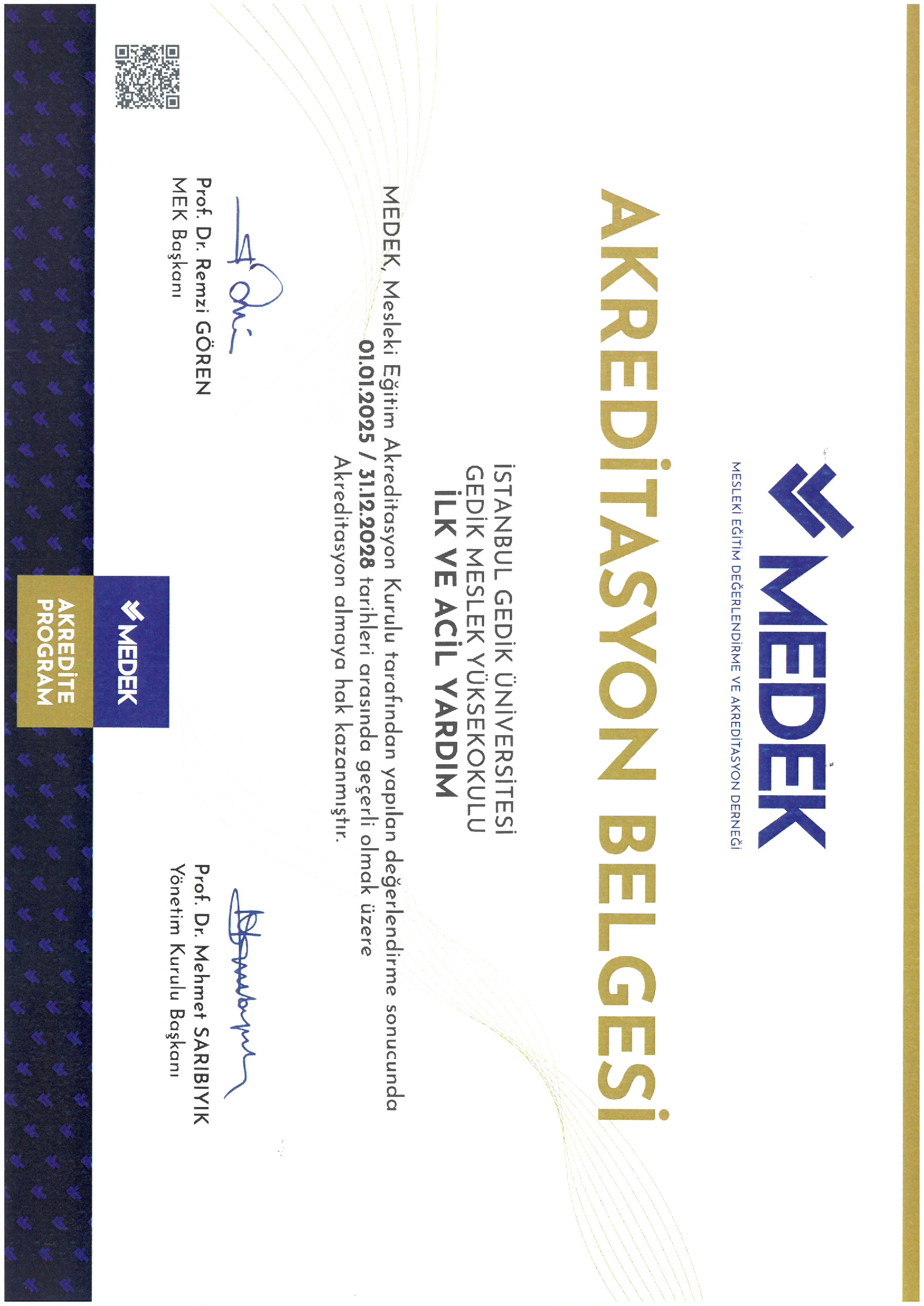 MEDEK
MESLEKİ EĞİTİM DEĞERLENDİRME VE AKREDİTASYON DERNEĞİ

AKREDİTASYON BELGESİ

İSTANBUL GEDİK ÜNİVERSİTESİ
GEDİK MESLEK YÜKSEKOKULU
İLK VE ACİL YARDIM

MEDEK, Mesleki Eğitim Akreditasyon Kurulu tarafından yapılan değerlendirme sonucunda 01.01.2025 / 31.12.2028 tarihleri arasında geçerli olmak üzere Akreditasyon almaya hak kazanmıştır.

Prof. Dr. Remzi GÖREN
MEK Başkanı

Prof. Dr. Mehmet SARIBIYIK
Yönetim Kurulu Başkanı

MEDEK
AKREDİTE PROGRAM